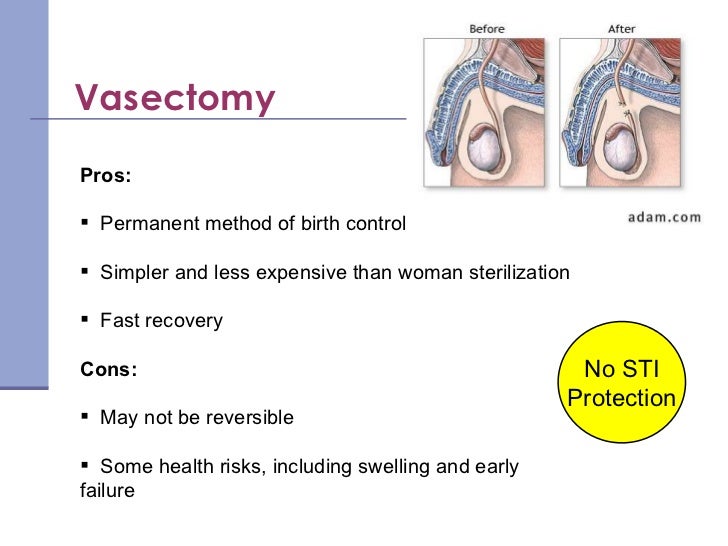 Vasectomy

Before

After

adam.com

Pros:

▪ Permanent method of birth control

▪ Simpler and less expensive than woman sterilization

▪ Fast recovery

Cons:

▪ May not be reversible

▪ Some health risks, including swelling and early failure

No STI Protection